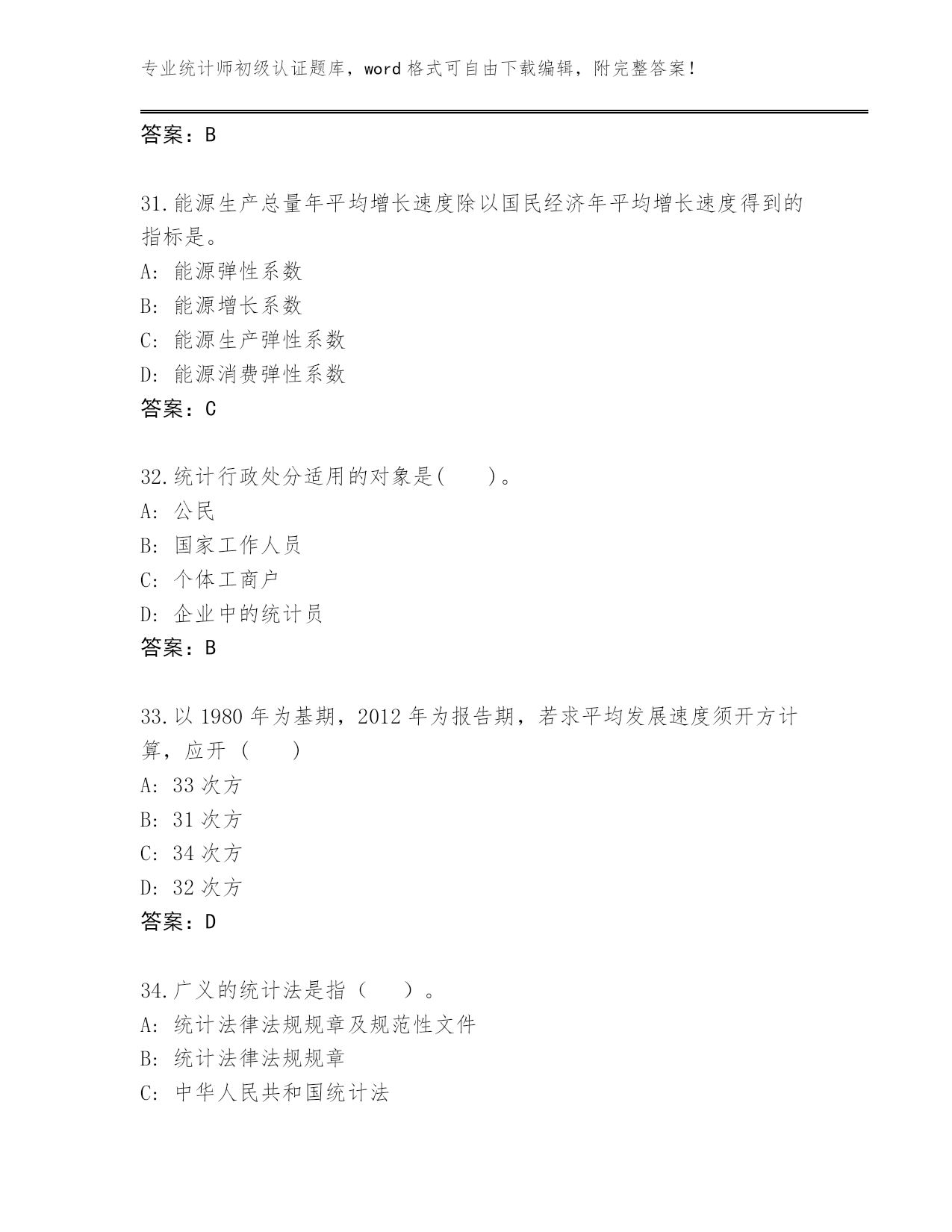 专业统计师初级认证题库，word 格式可自由下载编辑，附完整答案！

答案：B

31.能源生产总量年平均增长速度除以国民经济年平均增长速度得到的指标是。
A: 能源弹性系数
B: 能源增长系数
C: 能源生产弹性系数
D: 能源消费弹性系数
答案：C

32.统计行政处分适用的对象是(　　)。
A: 公民
B: 国家工作人员
C: 个体工商户
D: 企业中的统计员
答案：B

33.以 1980 年为基期，2012 年为报告期，若求平均发展速度须开方计算，应开（　　）
A: 33 次方
B: 31 次方
C: 34 次方
D: 32 次方
答案：D

34.广义的统计法是指（　　）。
A: 统计法律法规规章及规范性文件
B: 统计法律法规规章
C: 中华人民共和国统计法